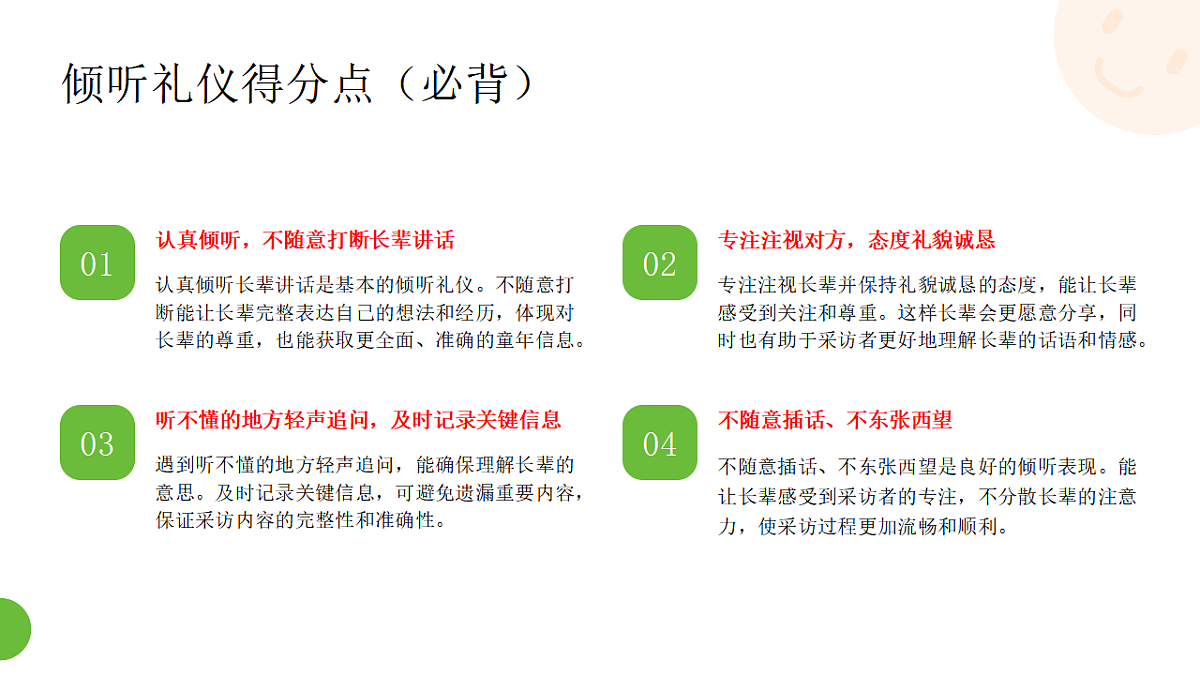 倾听礼仪得分点（必背）

01

认真倾听，不随意打断长辈讲话

认真倾听长辈讲话是基本的倾听礼仪。不随意打断能让长辈完整表达自己的想法和经历，体现对长辈的尊重，也能获取更全面、准确的童年信息。

02

专注注视对方，态度礼貌诚恳

专注注视长辈并保持礼貌诚恳的态度，能让长辈感受到关注和尊重。这样长辈会更愿意分享，同时也有助于采访者更好地理解长辈的话语和情感。

03

听不懂的地方轻声追问，及时记录关键信息

遇到听不懂的地方轻声追问，能确保理解长辈的意思。及时记录关键信息，可避免遗漏重要内容，保证采访内容的完整性和准确性。

04

不随意插话、不东张西望

不随意插话、不东张西望是良好的倾听表现。能让长辈感受到采访者的专注，不分散长辈的注意力，使采访过程更加流畅和顺利。